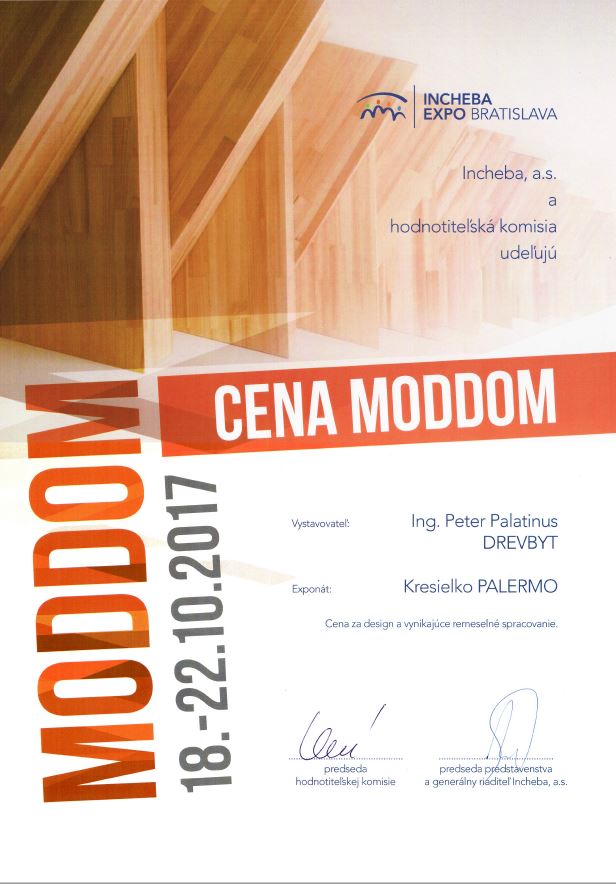 INCHEBA
EXPO BRATISLAVA

Incheba, a.s.
a
hodnotiteľská komisia
udeľujú

CENA MODDOM

MODDOM

18.-22.10.2017

Vystavovateľ: Ing. Peter Palatinus
DREVBYT

Exponát: Kresielko PALERMO

Cena za design a vynikajúce remeselné spracovanie.

predseda
hodnotiteľskej komisie

predseda predstavenstva
a generálny riaditeľ Incheba, a.s.